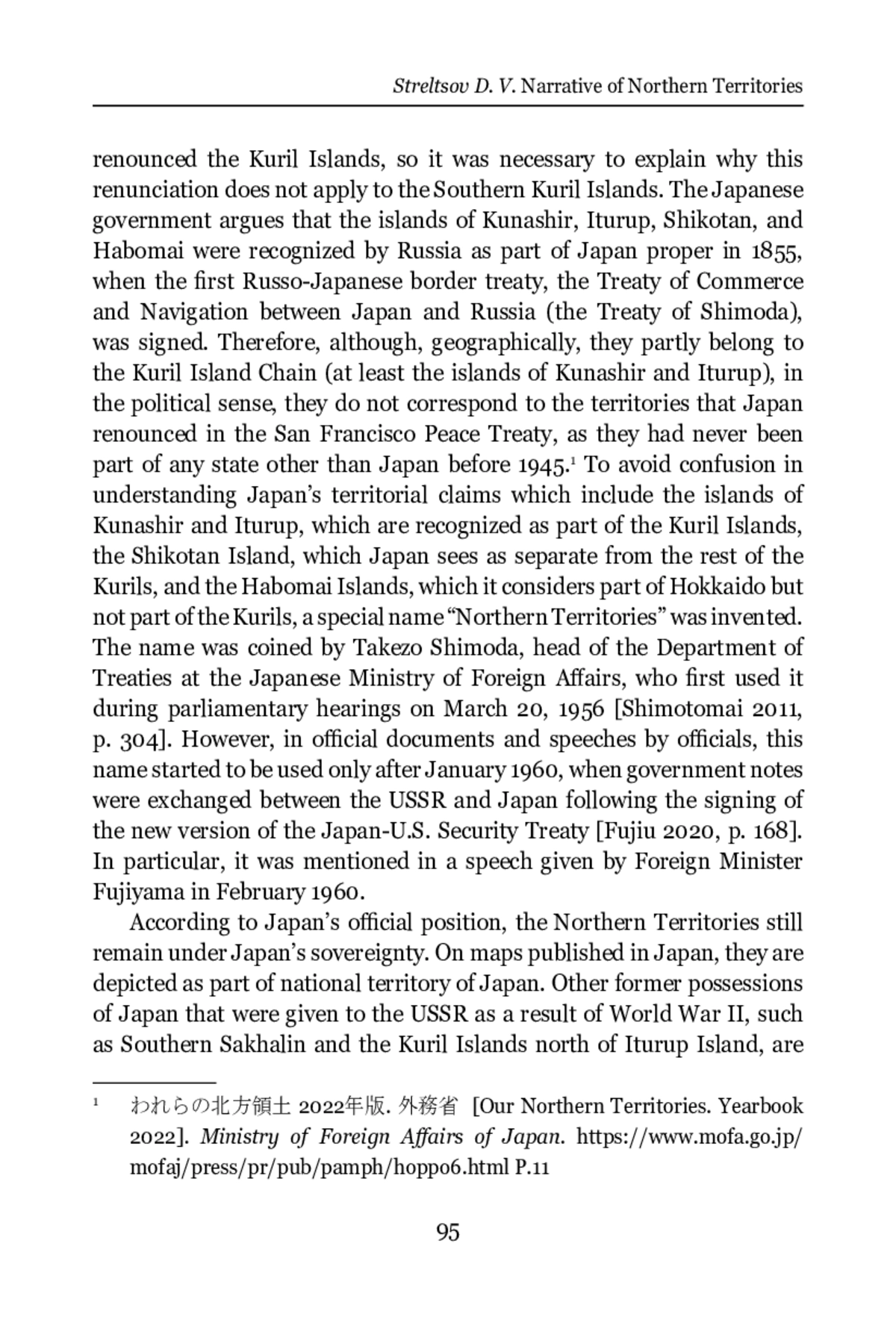 Streltsov D. V. Narrative of Northern Territories

renounced the Kuril Islands, so it was necessary to explain why this renunciation does not apply to the Southern Kuril Islands. The Japanese government argues that the islands of Kunashir, Iturup, Shikotan, and Habomai were recognized by Russia as part of Japan proper in 1855, when the first Russo-Japanese border treaty, the Treaty of Commerce and Navigation between Japan and Russia (the Treaty of Shimoda), was signed. Therefore, although, geographically, they partly belong to the Kuril Island Chain (at least the islands of Kunashir and Iturup), in the political sense, they do not correspond to the territories that Japan renounced in the San Francisco Peace Treaty, as they had never been part of any state other than Japan before 1945.$^1$ To avoid confusion in understanding Japan's territorial claims which include the islands of Kunashir and Iturup, which are recognized as part of the Kuril Islands, the Shikotan Island, which Japan sees as separate from the rest of the Kurils, and the Habomai Islands, which it considers part of Hokkaido but not part of the Kurils, a special name "Northern Territories" was invented. The name was coined by Takezo Shimoda, head of the Department of Treaties at the Japanese Ministry of Foreign Affairs, who first used it during parliamentary hearings on March 20, 1956 [Shimotomai 2011, p. 304]. However, in official documents and speeches by officials, this name started to be used only after January 1960, when government notes were exchanged between the USSR and Japan following the signing of the new version of the Japan-U.S. Security Treaty [Fujiu 2020, p. 168]. In particular, it was mentioned in a speech given by Foreign Minister Fujiyama in February 1960.

According to Japan's official position, the Northern Territories still remain under Japan's sovereignty. On maps published in Japan, they are depicted as part of national territory of Japan. Other former possessions of Japan that were given to the USSR as a result of World War II, such as Southern Sakhalin and the Kuril Islands north of Iturup Island, are

$^1$ われらの北方領土 2022年版. 外務省 [Our Northern Territories. Yearbook 2022]. Ministry of Foreign Affairs of Japan. https://www.mofa.go.jp/mofaj/press/pr/pub/pamph/hoppo6.html P.11

95